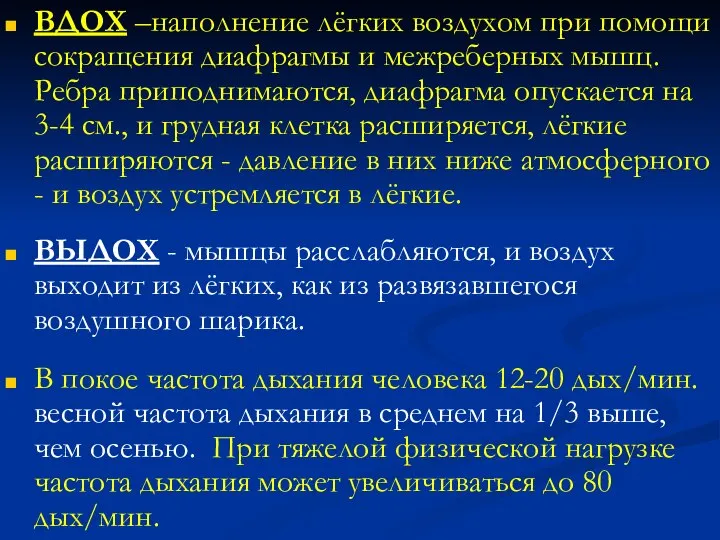 ВДОХ –наполнение лёгких воздухом при помощи сокращения диафрагмы и межреберных мышц. Ребра приподнимаются, диафрагма опускается на 3-4 см., и грудная клетка расширяется, лёгкие расширяются - давление в них ниже атмосферного - и воздух устремляется в лёгкие.

ВЫДОХ - мышцы расслабляются, и воздух выходит из лёгких, как из развязавшегося воздушного шарика.

В покое частота дыхания человека 12-20 дых/мин. весной частота дыхания в среднем на 1/3 выше, чем осенью. При тяжелой физической нагрузке частота дыхания может увеличиваться до 80 дых/мин.